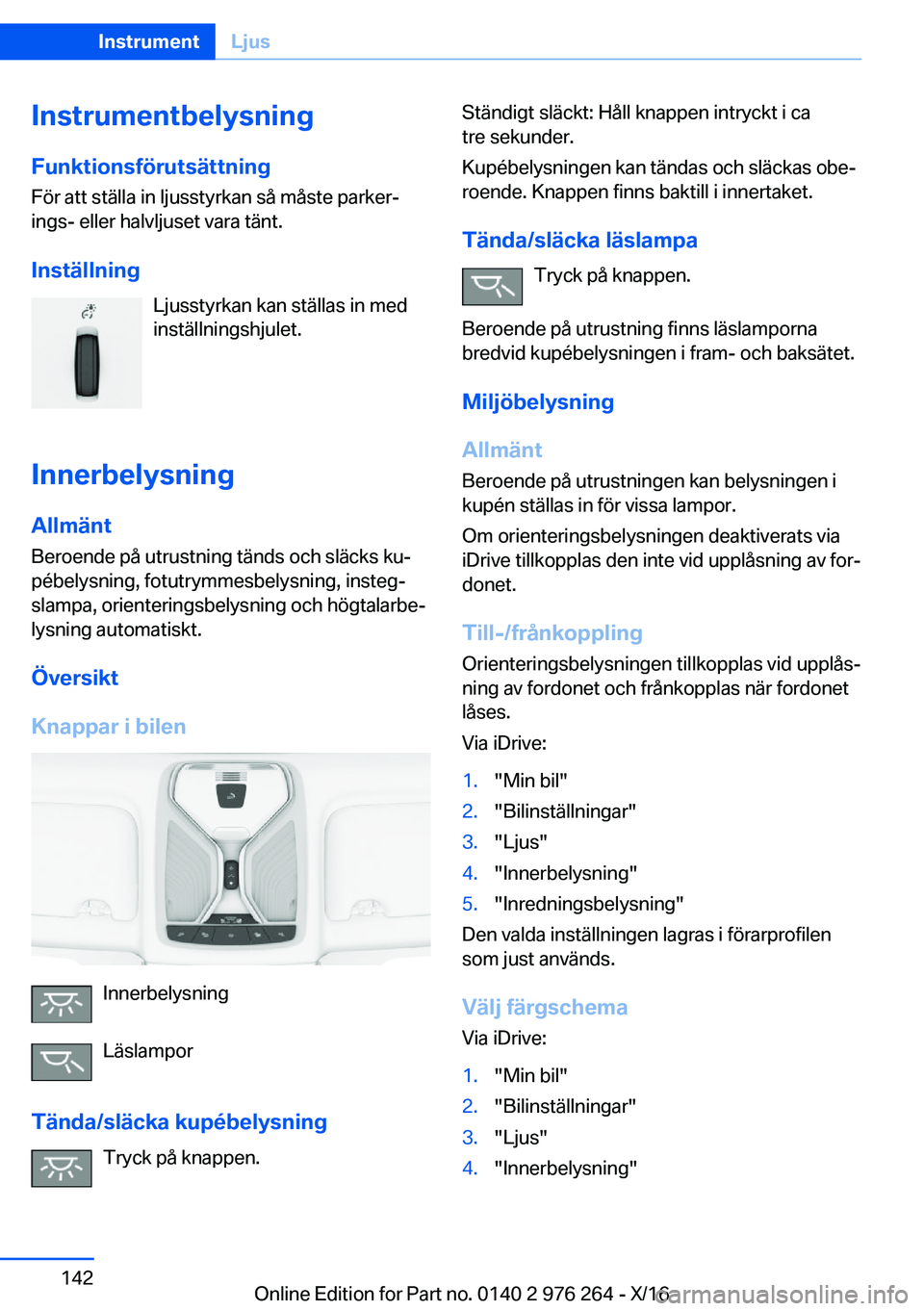 Instrument Ljus

Instrumentbelysning

Funktionsförutsättning
För att ställa in ljusstyrkan så måste parkerings- eller halvljuset vara tänt.

Inställning
Ljusstyrkan kan ställas in med inställningshjulet.

Innerbelysning

Allmänt
Beroende på utrustning tänds och släcks kupébelysning, fotutrymmesbelysning, instegslampa, orienteringsbelysning och högtalarbelysning automatiskt.

Översikt

Knappar i bilen

Innerbelysning

Läslampor

Tända/släcka kupébelysning
Tryck på knappen.

Ständigt släckt: Håll knappen intryckt i ca tre sekunder.

Kupébelysningen kan tändas och släckas oberoende. Knappen finns baktill i innertaket.

Tända/släcka läslampa
Tryck på knappen.

Beroende på utrustning finns läslamporna bredvid kupébelysningen i fram- och baksätet.

Miljöbelysning

Allmänt
Beroende på utrustningen kan belysningen i kupén ställas in för vissa lampor.

Om orienteringsbelysningen deaktiverats via iDrive tillkopplas den inte vid upplåsning av fordonet.

Till-/frånkoppling
Orienteringsbelysningen tillkopplas vid upplåsning av fordonet och frånkopplas när fordonet låses.

Via iDrive:

1. "Min bil"
2. "Bilinställningar"
3. "Ljus"
4. "Innerbelysning"
5. "Inredningsbelysning"

Den valda inställningen lagras i förarprofilen som just används.

Välj färgschema
Via iDrive:

1. "Min bil"
2. "Bilinställningar"
3. "Ljus"
4. "Innerbelysning"

142

Online Edition for Part no. 0140 2 976 264 - X/16

carmanualsonline.info